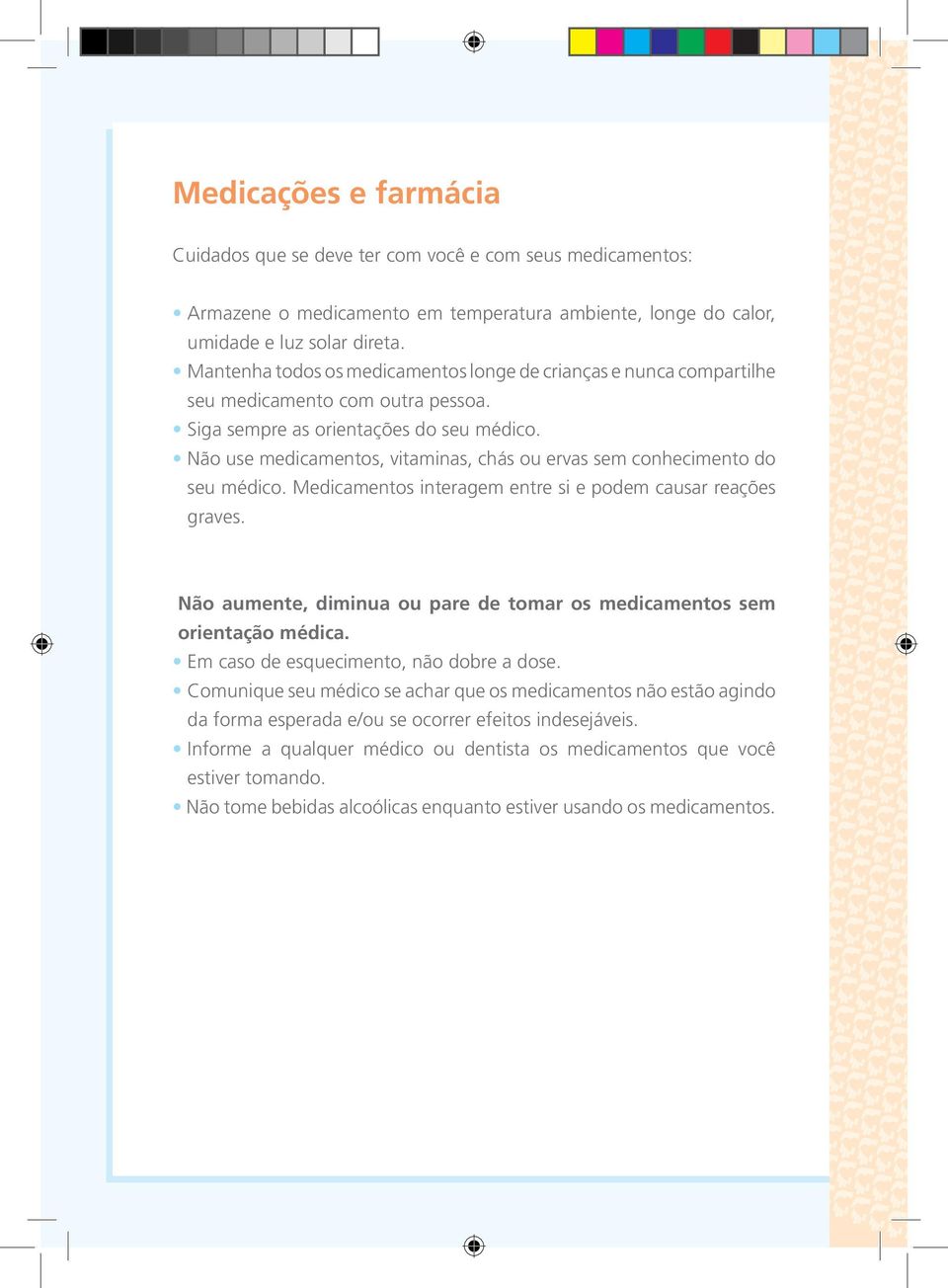 Medicações e farmácia

Cuidados que se deve ter com você e com seus medicamentos:

• Armazene o medicamento em temperatura ambiente, longe do calor, umidade e luz solar direta.
• Mantenha todos os medicamentos longe de crianças e nunca compartilhe seu medicamento com outra pessoa.
• Siga sempre as orientações do seu médico.
• Não use medicamentos, vitaminas, chás ou ervas sem conhecimento do seu médico. Medicamentos interagem entre si e podem causar reações graves.

Não aumente, diminua ou pare de tomar os medicamentos sem orientação médica.
• Em caso de esquecimento, não dobre a dose.
• Comunique seu médico se achar que os medicamentos não estão agindo da forma esperada e/ou se ocorrer efeitos indesejáveis.
• Informe a qualquer médico ou dentista os medicamentos que você estiver tomando.
• Não tome bebidas alcoólicas enquanto estiver usando os medicamentos.